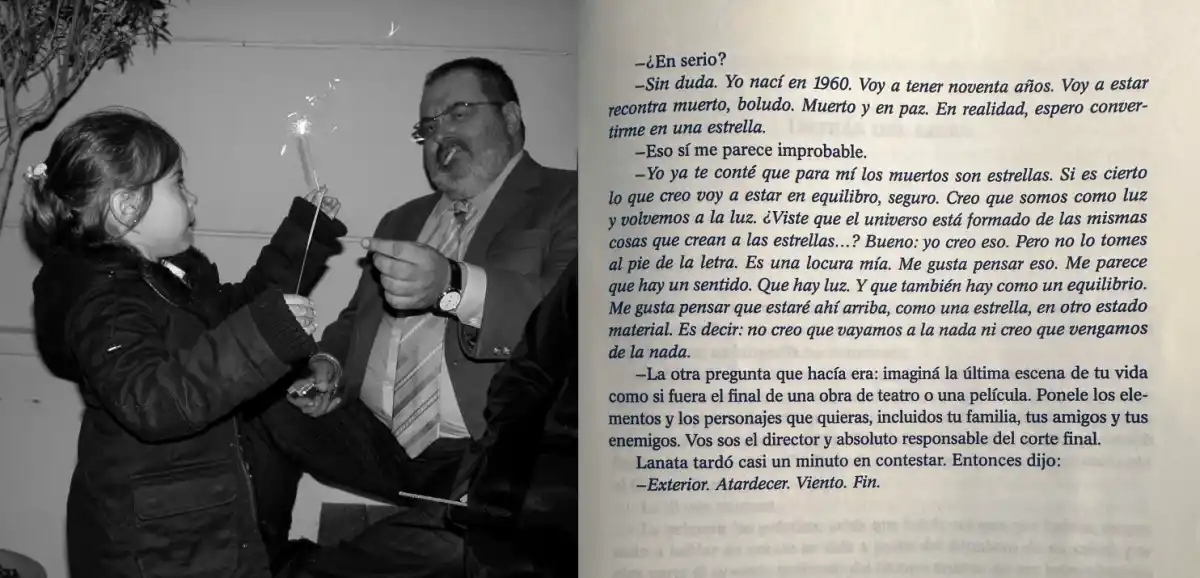 –¿En serio?

–Sin duda. Yo nací en 1960. Voy a tener noventa años. Voy a estar recontra muerto, boludo. Muerto y en paz. En realidad, espero convertirme en una estrella.

–Eso sí me parece improbable.

–Yo ya te conté que para mí los muertos son estrellas. Si es cierto lo que creo voy a estar en equilibro, seguro. Creo que somos como luz y volvemos a la luz. ¿Viste que el universo está formado de las mismas cosas que crean a las estrellas...? Bueno: yo creo eso. Pero no lo tomes al pie de la letra. Es una locura mía. Me gusta pensar eso. Me parece que hay un sentido. Que hay luz. Y que también hay como un equilibrio. Me gusta pensar que estaré ahí arriba, como una estrella, en otro estado material. Es decir: no creo que vayamos a la nada ni creo que vengamos de la nada.

–La otra pregunta que hacía era: imaginá la última escena de tu vida como si fuera el final de una obra de teatro o una película. Ponele los elementos y los personajes que quieras, incluidos tu familia, tus amigos y tus enemigos. Vos sos el director y absoluto responsable del corte final.

Lanata tardó casi un minuto en contestar. Entonces dijo:

–Exterior. Atardecer. Viento. Fin.